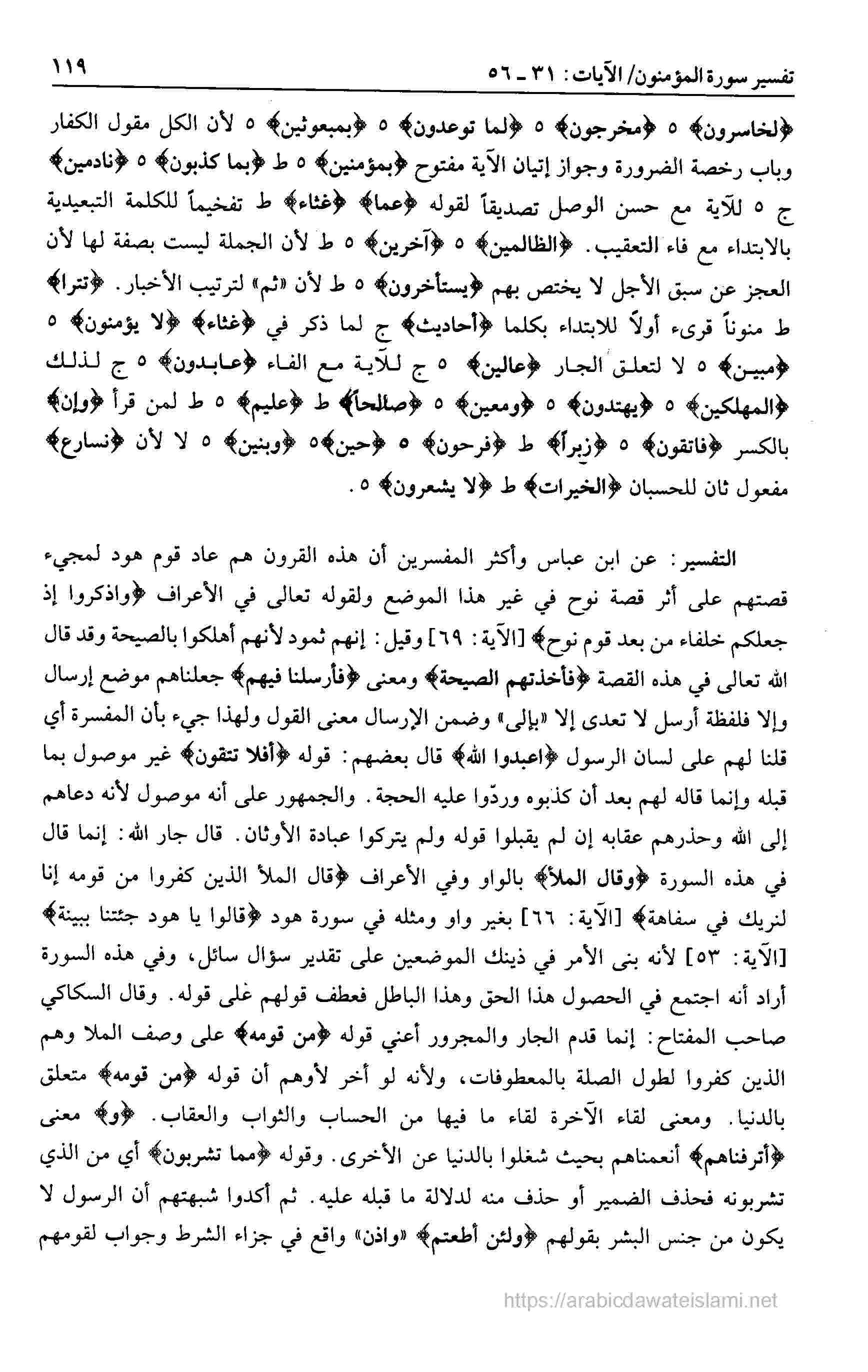 تفسير سورة المؤمنون/ الآيات: ٣١ ـ ٥٦ ١١٩

﴿لخاسرون﴾ ٥ ﴿مخرجون﴾ ٥ ﴿لما توعدون﴾ ٥ ﴿بمبعوثين﴾ ٥ لأن الكل مقول الكفار وباب رخصة الضرورة وجواز إتيان الآية مفتوح ﴿بمؤمنين﴾ ٥ ط ﴿بما كذبون﴾ ٥ ﴿نادمين﴾ ج ٥ للآية مع حسن الوصل تصديقاً لقوله ﴿عما﴾ ﴿غثاء﴾ ط تفخيماً للكلمة التبعيدية بالابتداء مع فاء التعقيب. ﴿الظالمين﴾ ٥ ﴿آخرين﴾ ٥ ط لأن الجملة ليست بصفة لها لأن العجز عن سبق الأجل لا يختص بهم ﴿يستأخرون﴾ ٥ ط لأن «ثم» لترتيب الأخبار. ﴿تترا﴾ ط منوناً قرىء أولاً للابتداء بكلما ﴿أحاديث﴾ ج لما ذكر في ﴿غثاء﴾ ﴿لا يؤمنون﴾ ٥ ﴿مبين﴾ ٥ لا لتعلق الجار ﴿عالين﴾ ٥ ج للآية مع الفاء ﴿عابدون﴾ ٥ ج لذلك ﴿المهلكين﴾ ٥ ﴿يهتدون﴾ ٥ ﴿ومعين﴾ ٥ ﴿صالحاً﴾ ط ﴿عليم﴾ ٥ ط لمن قرأ ﴿وإن﴾ بالكسر ﴿فاتقون﴾ ٥ ﴿زبراً﴾ ط ﴿فرحون﴾ ٥ ﴿حين﴾٥ ﴿وبنين﴾ ٥ لا لأن ﴿نسارع﴾ مفعول ثان للحسبان ﴿الخيرات﴾ ط ﴿لا يشعرون﴾ ٥.

التفسير: عن ابن عباس وأكثر المفسرين أن هذه القرون هم عاد قوم هود لمجيء قصتهم على أثر قصة نوح في غير هذا الموضع ولقوله تعالى في الأعراف ﴿واذكروا إذ جعلكم خلفاء من بعد قوم نوح﴾ [الآية: ٦٩] وقيل: إنهم ثمود لأنهم أهلكوا بالصيحة وقد قال الله تعالى في هذه القصة ﴿فأخذتهم الصيحة﴾ ومعنى ﴿فأرسلنا فيهم﴾ جعلناهم موضع إرسال وإلا فلفظة أرسل لا تعدى إلا «بإلى» وضمن الإرسال معنى القول ولهذا جيء بأن المفسرة أي قلنا لهم على لسان الرسول ﴿اعبدوا الله﴾ قال بعضهم: قوله ﴿أفلا تتقون﴾ غير موصول بما قبله وإنما قاله لهم بعد أن كذبوه وردّوا عليه الحجة. والجمهور على أنه موصول لأنه دعاهم إلى الله وحذرهم عقابه إن لم يقبلوا قوله ولم يتركوا عبادة الأوثان. قال جار الله: إنما قال في هذه السورة ﴿وقال الملأ﴾ بالواو وفي الأعراف ﴿قال الملأ الذين كفروا من قومه إنا لنريك في سفاهة﴾ [الآية: ٦٦] بغير واو ومثله في سورة هود ﴿قالوا يا هود جئتنا ببينة﴾ [الآية: ٥٣] لأنه بنى الأمر في ذينك الموضعين على تقدير سؤال سائل، وفي هذه السورة أراد أنه اجتمع في الحصول هذا الحق وهذا الباطل فعطف قولهم على قوله. وقال السكاكي صاحب المفتاح: إنما قدم الجار والمجرور أعني قوله ﴿من قومه﴾ على وصف الملا وهم الذين كفروا لطول الصلة بالمعطوفات، ولأنه لو أخر لأوهم أن قوله ﴿من قومه﴾ متعلق بالدنيا. ومعنى لقاء الآخرة لقاء ما فيها من الحساب والثواب والعقاب. ﴿و﴾ معنى ﴿أترفناهم﴾ أنعمناهم بحيث شغلوا بالدنيا عن الأخرى. وقوله ﴿مما تشربون﴾ أي من الذي تشربونه فحذف الضمير أو حذف منه لدلالة ما قبله عليه. ثم أكدوا شبهتهم أن الرسول لا يكون من جنس البشر بقولهم ﴿ولئن أطعتم﴾ «واذن» واقع في جزاء الشرط وجواب لقومهم

https://arabicdawateislami.net